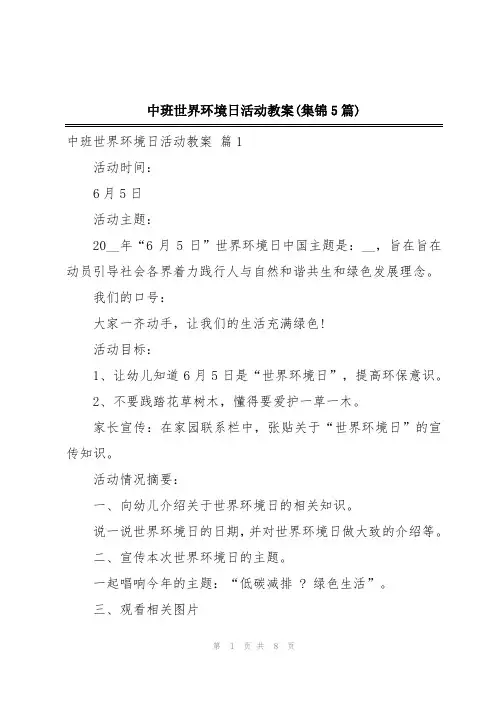 中班世界环境日活动教案(集锦5篇)

中班世界环境日活动教案 篇1

活动时间：

6月5日

活动主题：

20__年“6月5日”世界环境日中国主题是：__，旨在旨在动员引导社会各界着力践行人与自然和谐共生和绿色发展理念。

我们的口号：

大家一齐动手，让我们的生活充满绿色!

活动目标：

1、让幼儿知道6月5日是“世界环境日”，提高环保意识。

2、不要践踏花草树木，懂得要爱护一草一木。

家长宣传：在家园联系栏中，张贴关于“世界环境日”的宣传知识。

活动情况摘要：

一、向幼儿介绍关于世界环境日的相关知识。

说一说世界环境日的日期，并对世界环境日做大致的介绍等。

二、宣传本次世界环境日的主题。

一起唱响今年的主题：“低碳减排 ? 绿色生活”。

三、观看相关图片

第 1 页 共 8 页